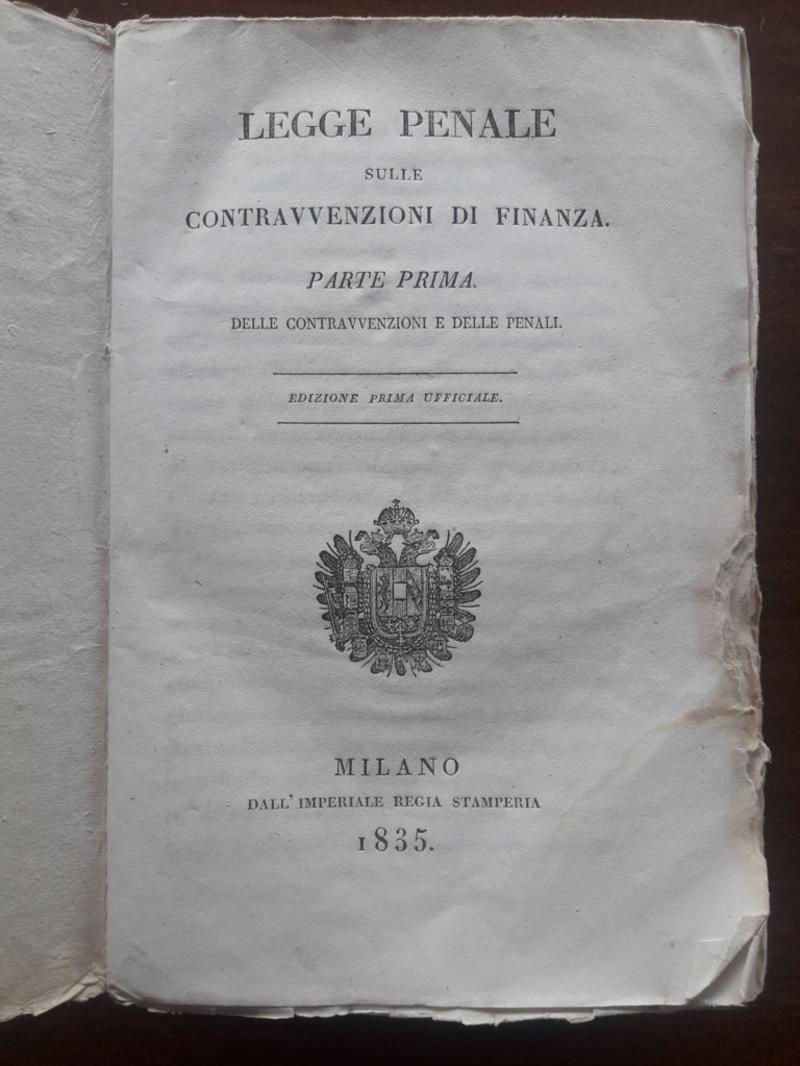 LEGGE PENALE

SULLE

CONTRAVVENZIONI DI FINANZA.

PARTE PRIMA.

DELLE CONTRAVVENZIONI E DELLE PENALI.

EDIZIONE PRIMA UFFICIALE.

MILANO

DALL' IMPERIALE REGIA STAMPERIA

1835.